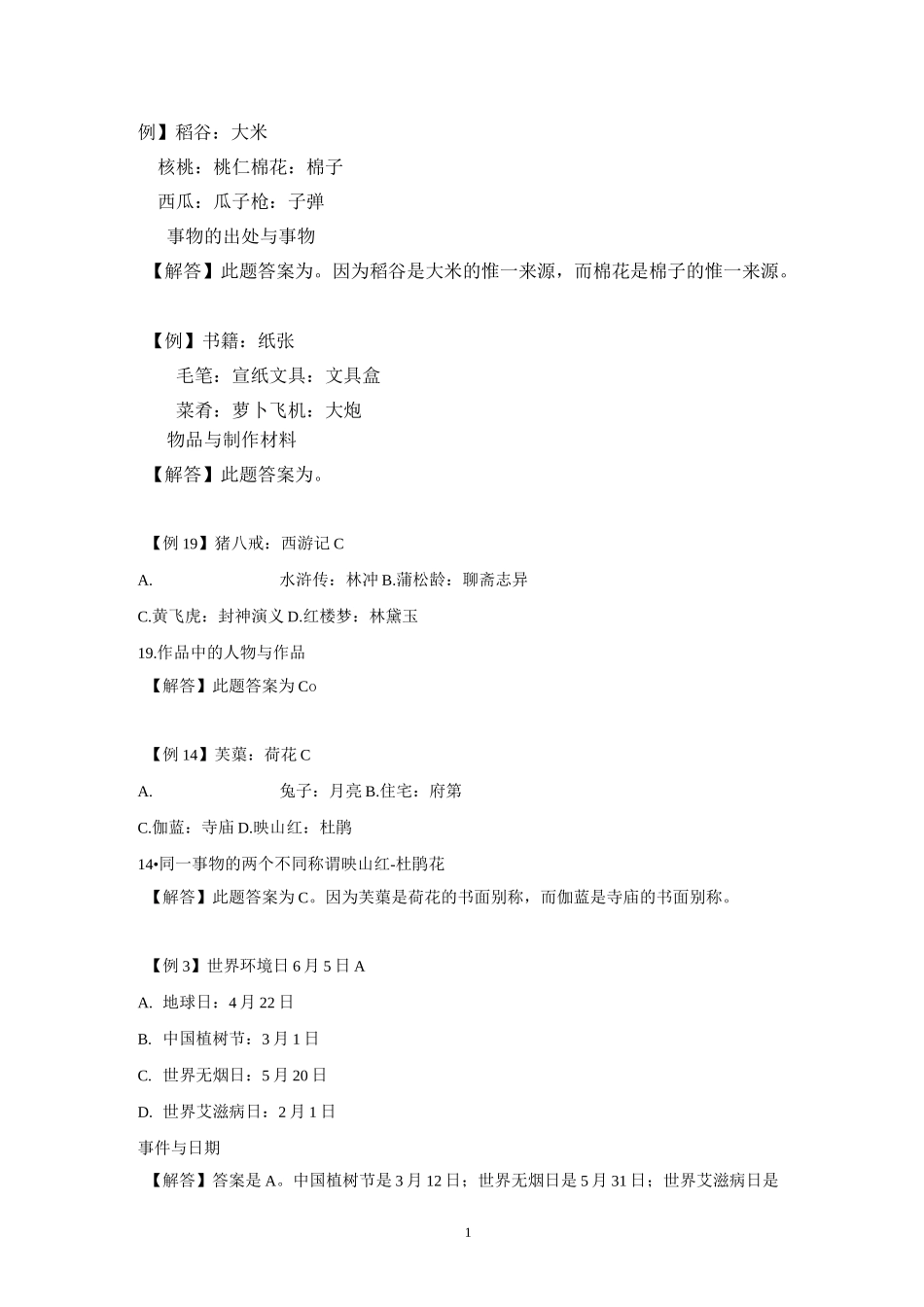 例】稻谷：大米

核桃：桃仁棉花：棉子

西瓜：瓜子枪：子弹

事物的出处与事物

【解答】此题答案为。因为稻谷是大米的惟一来源，而棉花是棉子的惟一来源。

【例】书籍：纸张

毛笔：宣纸文具：文具盒

菜肴：萝卜飞机：大炮

物品与制作材料

【解答】此题答案为。

【例 19】猪八戒：西游记 C

A. 水浒传：林冲 B.蒲松龄：聊斋志异

C.黄飞虎：封神演义 D.红楼梦：林黛玉

19.作品中的人物与作品

【解答】此题答案为 Co

【例 14】芙蕖：荷花 C

A. 兔子：月亮 B.住宅：府第

C.伽蓝：寺庙 D.映山红：杜鹃

14•同一事物的两个不同称谓映山红-杜鹃花

【解答】此题答案为 C。因为芙蕖是荷花的书面别称，而伽蓝是寺庙的书面别称。

【例 3】世界环境日 6 月 5 日 A

A. 地球日：4 月 22 日

B. 中国植树节：3 月 1 日

C. 世界无烟日：5 月 20 日

D. 世界艾滋病日：2 月 1 日

事件与日期

【解答】答案是 A。中国植树节是 3 月 12 日；世界无烟日是 5 月 31 日；世界艾滋病日是

1